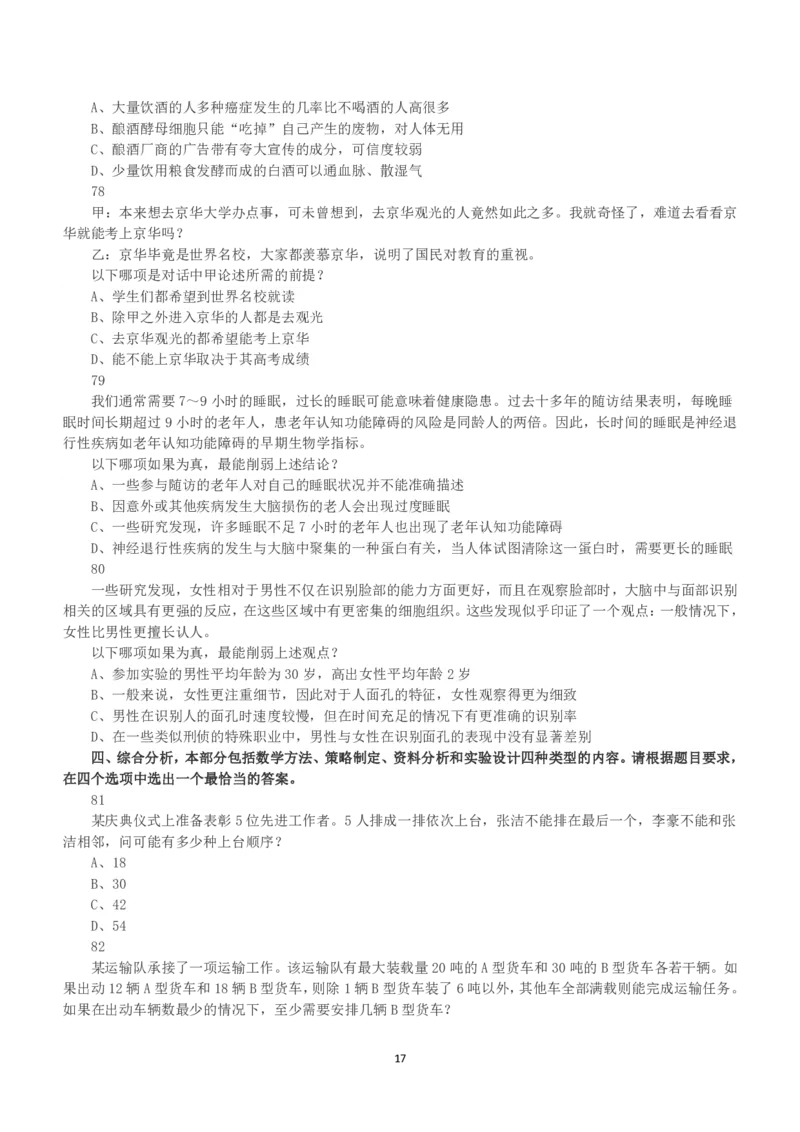 A、大量饮酒的人多种癌症发生的几率比不喝酒的人高很多
B、酿酒酵母细胞只能“吃掉”自己产生的废物，对人体无用
C、酿酒厂商的广告带有夸大宣传的成分，可信度较弱
D、少量饮用粮食发酵而成的白酒可以通血脉、散湿气
78
甲：本来想去京华大学办点事，可未曾想到，去京华观光的人竟然如此之多。我就奇怪了，难道去看看京华就能考上京华吗？
乙：京华毕竟是世界名校，大家都羡慕京华，说明了国民对教育的重视。
以下哪项是对话中甲论述所需的前提？
A、学生们都希望到世界名校就读
B、除甲之外进入京华的人都是去观光
C、去京华观光的都希望能考上京华
D、能不能上京华取决于其高考成绩
79
我们通常需要 7～9 小时的睡眠，过长的睡眠可能意味着健康隐患。过去十多年的随访结果表明，每晚睡眠时间长期超过 9 小时的老年人，患老年认知功能障碍的风险是同龄人的两倍。因此，长时间的睡眠是神经退行性疾病如老年认知功能障碍的早期生物学指标。
以下哪项如果为真，最能削弱上述结论？
A、一些参与随访的老年人对自己的睡眠状况并不能准确描述
B、因意外或其他疾病发生大脑损伤的老人会出现过度睡眠
C、一些研究发现，许多睡眠不足 7 小时的老年人也出现了老年认知功能障碍
D、神经退行性疾病的发生与大脑中聚集的一种蛋白有关，当人体试图清除这一蛋白时，需要更长的睡眠
80
一些研究发现，女性相对于男性不仅在识别脸部的能力方面更好，而且在观察脸部时，大脑中与面部识别相关的区域具有更强的反应，在这些区域中有更密集的细胞组织。这些发现似乎印证了一个观点：一般情况下，女性比男性更擅长认人。
以下哪项如果为真，最能削弱上述观点？
A、参加实验的男性平均年龄为 30 岁，高出女性平均年龄 2 岁
B、一般来说，女性更注重细节，因此对于人面孔的特征，女性观察得更为细致
C、男性在识别人的面孔时速度较慢，但在时间充足的情况下有更准确的识别率
D、在一些类似刑侦的特殊职业中，男性与女性在识别面孔的表现中没有显著差别
四、综合分析，本部分包括数学方法、策略制定、资料分析和实验设计四种类型的内容。请根据题目要求，在四个选项中选出一个最恰当的答案。
81
某庆典仪式上准备表彰 5 位先进工作者。5 人排成一排依次上台，张洁不能排在最后一个，李豪不能和张洁相邻，问可能有多少种上台顺序？
A、18
B、30
C、42
D、54
82
某运输队承接了一项运输工作。该运输队有最大装载量 20 吨的 A 型货车和 30 吨的 B 型货车各若干辆。如果出动 12 辆 A 型货车和 18 辆 B 型货车，则除 1 辆 B 型货车装了 6 吨以外，其他车全部满载则能完成运输任务。如果在出动车辆数最少的情况下，至少需要安排几辆 B 型货车？
17